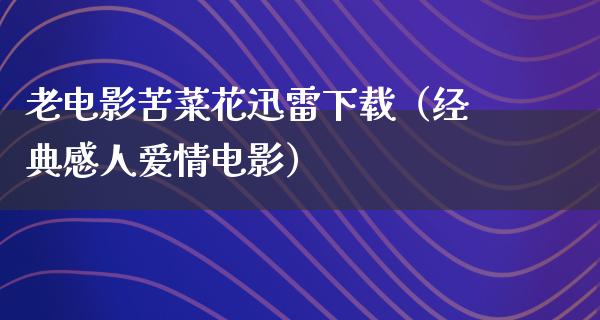 老电影苦菜花迅雷下载（经典感人爱情电影）